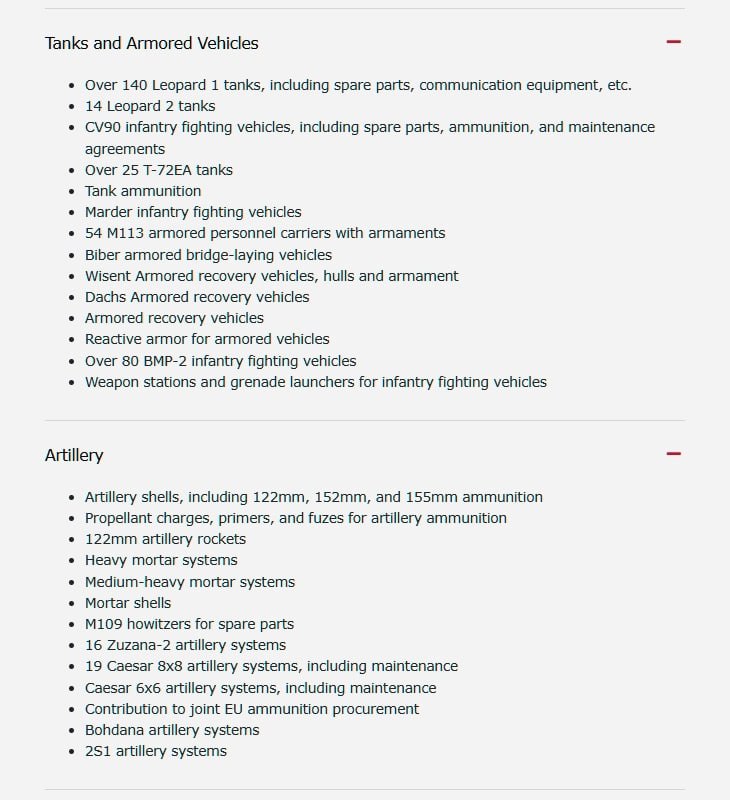 Tanks and Armored Vehicles

−

- Over 140 Leopard 1 tanks, including spare parts, communication equipment, etc.
- 14 Leopard 2 tanks
- CV90 infantry fighting vehicles, including spare parts, ammunition, and maintenance agreements
- Over 25 T-72EA tanks
- Tank ammunition
- Marder infantry fighting vehicles
- 54 M113 armored personnel carriers with armaments
- Biber armored bridge-laying vehicles
- Wisent Armored recovery vehicles, hulls and armament
- Dachs Armored recovery vehicles
- Armored recovery vehicles
- Reactive armor for armored vehicles
- Over 80 BMP-2 infantry fighting vehicles
- Weapon stations and grenade launchers for infantry fighting vehicles

Artillery

−

- Artillery shells, including 122mm, 152mm, and 155mm ammunition
- Propellant charges, primers, and fuzes for artillery ammunition
- 122mm artillery rockets
- Heavy mortar systems
- Medium-heavy mortar systems
- Mortar shells
- M109 howitzers for spare parts
- 16 Zuzana-2 artillery systems
- 19 Caesar 8x8 artillery systems, including maintenance
- Caesar 6x6 artillery systems, including maintenance
- Contribution to joint EU ammunition procurement
- Bohdana artillery systems
- 2S1 artillery systems